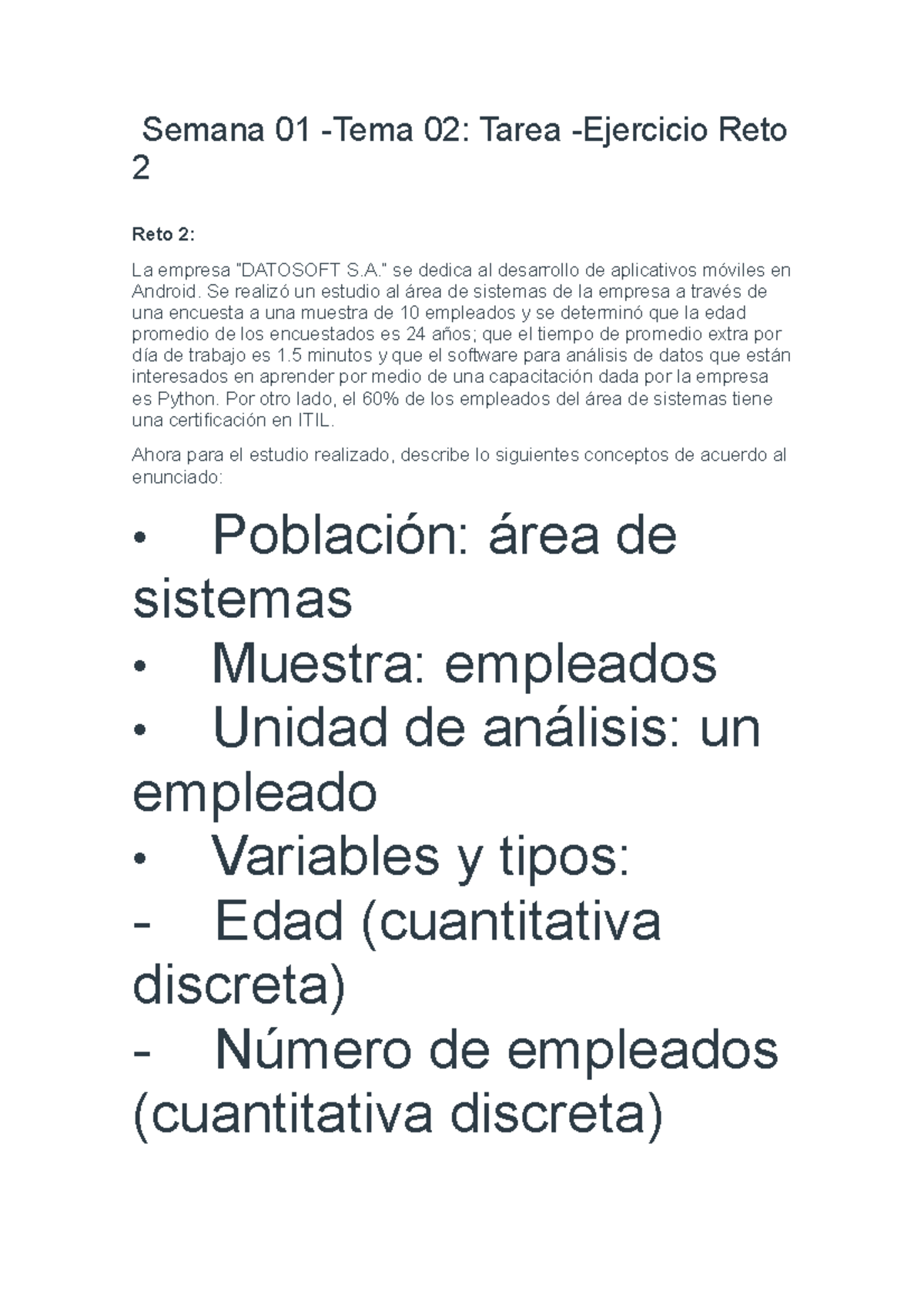 Semana 01 -Tema 02: Tarea -Ejercicio Reto 2

Reto 2:

La empresa "DATOSOFT S.A." se dedica al desarrollo de aplicativos móviles en Android. Se realizó un estudio al área de sistemas de la empresa a través de una encuesta a una muestra de 10 empleados y se determinó que la edad promedio de los encuestados es 24 años; que el tiempo de promedio extra por día de trabajo es 1.5 minutos y que el software para análisis de datos que están interesados en aprender por medio de una capacitación dada por la empresa es Python. Por otro lado, el 60% de los empleados del área de sistemas tiene una certificación en ITIL.

Ahora para el estudio realizado, describe lo siguientes conceptos de acuerdo al enunciado:

• Población: área de sistemas
• Muestra: empleados
• Unidad de análisis: un empleado
• Variables y tipos:
- Edad (cuantitativa discreta)
- Número de empleados (cuantitativa discreta)